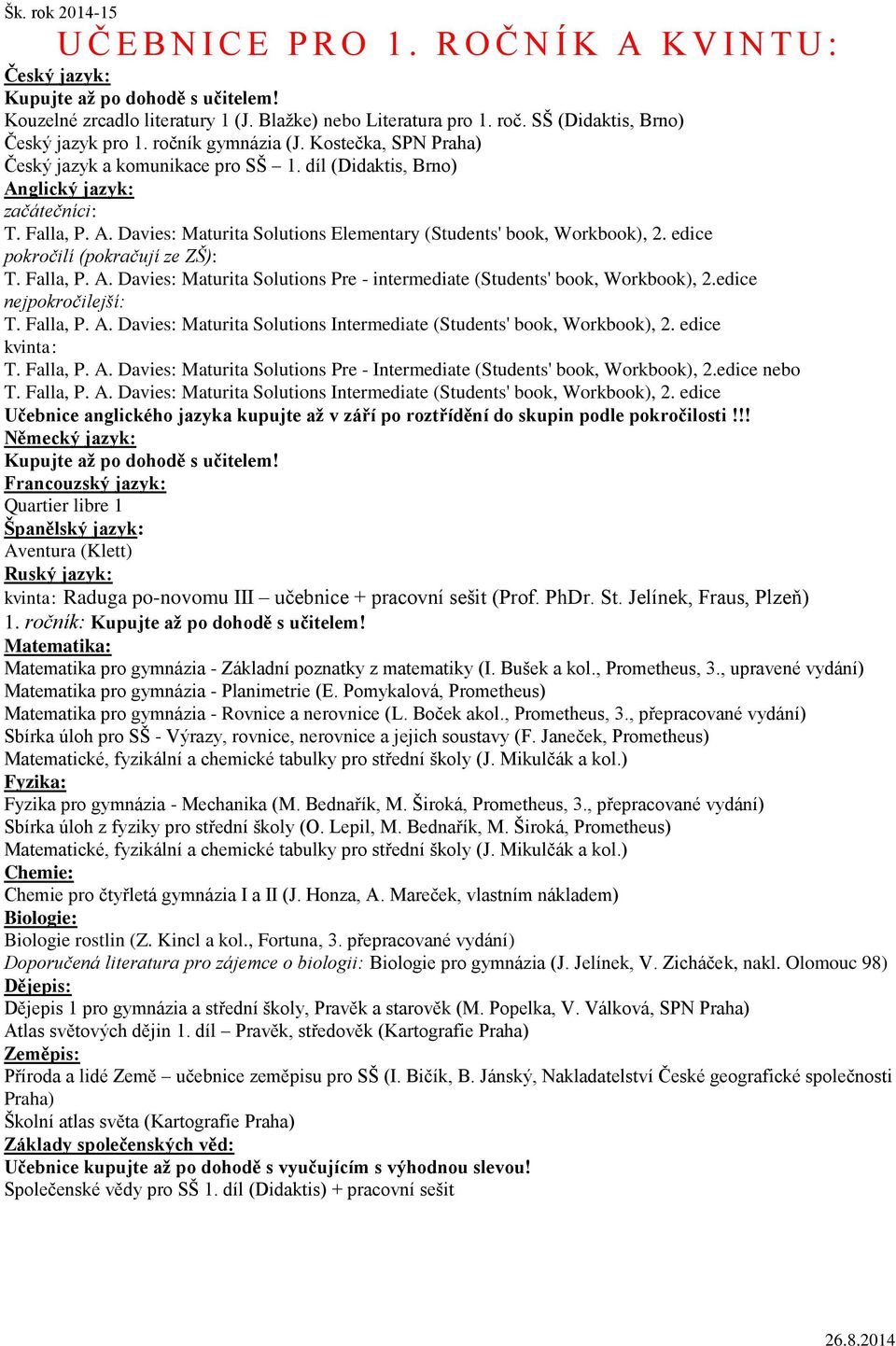 Šk. rok 2014-15

UČEBNICE PRO 1. ROČNÍK A KVINTU:

Český jazyk:
Kupujte až po dohodě s učitelem!
Kouzelné zrcadlo literatury 1 (J. Blažke) nebo Literatura pro 1. roč. SŠ (Didaktis, Brno)
Český jazyk pro 1. ročník gymnázia (J. Kostečka, SPN Praha)
Český jazyk a komunikace pro SŠ – 1. díl (Didaktis, Brno)
Anglický jazyk:
začátečníci:
T. Falla, P. A. Davies: Maturita Solutions Elementary (Students' book, Workbook), 2. edice
pokročilí (pokračují ze ZŠ):
T. Falla, P. A. Davies: Maturita Solutions Pre - intermediate (Students' book, Workbook), 2.edice
nejpokročilejší:
T. Falla, P. A. Davies: Maturita Solutions Intermediate (Students' book, Workbook), 2. edice
kvinta:
T. Falla, P. A. Davies: Maturita Solutions Pre - Intermediate (Students' book, Workbook), 2.edice nebo
T. Falla, P. A. Davies: Maturita Solutions Intermediate (Students' book, Workbook), 2. edice
Učebnice anglického jazyka kupujte až v září po roztřídění do skupin podle pokročilosti !!!
Německý jazyk:
Kupujte až po dohodě s učitelem!
Francouzský jazyk:
Quartier libre 1
Španělský jazyk:
Aventura (Klett)
Ruský jazyk:
kvinta: Raduga po-novomu III – učebnice + pracovní sešit (Prof. PhDr. St. Jelínek, Fraus, Plzeň)
1. ročník: Kupujte až po dohodě s učitelem!
Matematika:
Matematika pro gymnázia - Základní poznatky z matematiky (I. Bušek a kol., Prometheus, 3., upravené vydání)
Matematika pro gymnázia - Planimetrie (E. Pomykalová, Prometheus)
Matematika pro gymnázia - Rovnice a nerovnice (L. Boček akol., Prometheus, 3., přepracované vydání)
Sbírka úloh pro SŠ - Výrazy, rovnice, nerovnice a jejich soustavy (F. Janeček, Prometheus)
Matematické, fyzikální a chemické tabulky pro střední školy (J. Mikulčák a kol.)
Fyzika:
Fyzika pro gymnázia - Mechanika (M. Bednařík, M. Široká, Prometheus, 3., přepracované vydání)
Sbírka úloh z fyziky pro střední školy (O. Lepil, M. Bednařík, M. Široká, Prometheus)
Matematické, fyzikální a chemické tabulky pro střední školy (J. Mikulčák a kol.)
Chemie:
Chemie pro čtyřletá gymnázia I a II (J. Honza, A. Mareček, vlastním nákladem)
Biologie:
Biologie rostlin (Z. Kincl a kol., Fortuna, 3. přepracované vydání)
Doporučená literatura pro zájemce o biologii: Biologie pro gymnázia (J. Jelínek, V. Zicháček, nakl. Olomouc 98)
Dějepis:
Dějepis 1 pro gymnázia a střední školy, Pravěk a starověk (M. Popelka, V. Válková, SPN Praha)
Atlas světových dějin 1. díl – Pravěk, středověk (Kartografie Praha)
Zeměpis:
Příroda a lidé Země – učebnice zeměpisu pro SŠ (I. Bičík, B. Jánský, Nakladatelství České geografické společnosti Praha)
Školní atlas světa (Kartografie Praha)
Základy společenských věd:
Učebnice kupujte až po dohodě s vyučujícím s výhodnou slevou!
Společenské vědy pro SŠ 1. díl (Didaktis) + pracovní sešit

26.8.2014